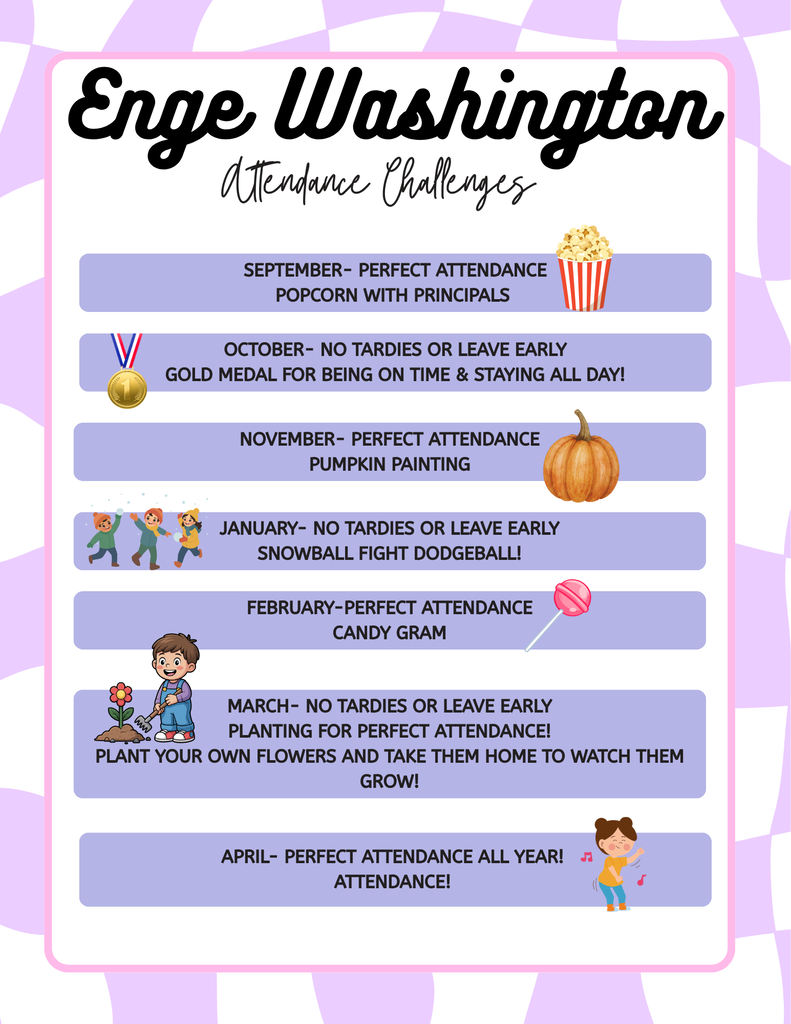 Enge Washington

Attendance Challenges

SEPTEMBER- PERFECT ATTENDANCE
POPCORN WITH PRINCIPALS

OCTOBER- NO TARDIES OR LEAVE EARLY
GOLD MEDAL FOR BEING ON TIME & STAYING ALL DAY!

NOVEMBER- PERFECT ATTENDANCE
PUMPKIN PAINTING

JANUARY- NO TARDIES OR LEAVE EARLY
SNOWBALL FIGHT DODGEBALL!

FEBRUARY-PERFECT ATTENDANCE
CANDY GRAM

MARCH- NO TARDIES OR LEAVE EARLY
PLANTING FOR PERFECT ATTENDANCE!
PLANT YOUR OWN FLOWERS AND TAKE THEM HOME TO WATCH THEM GROW!

APRIL- PERFECT ATTENDANCE ALL YEAR!
ATTENDANCE!